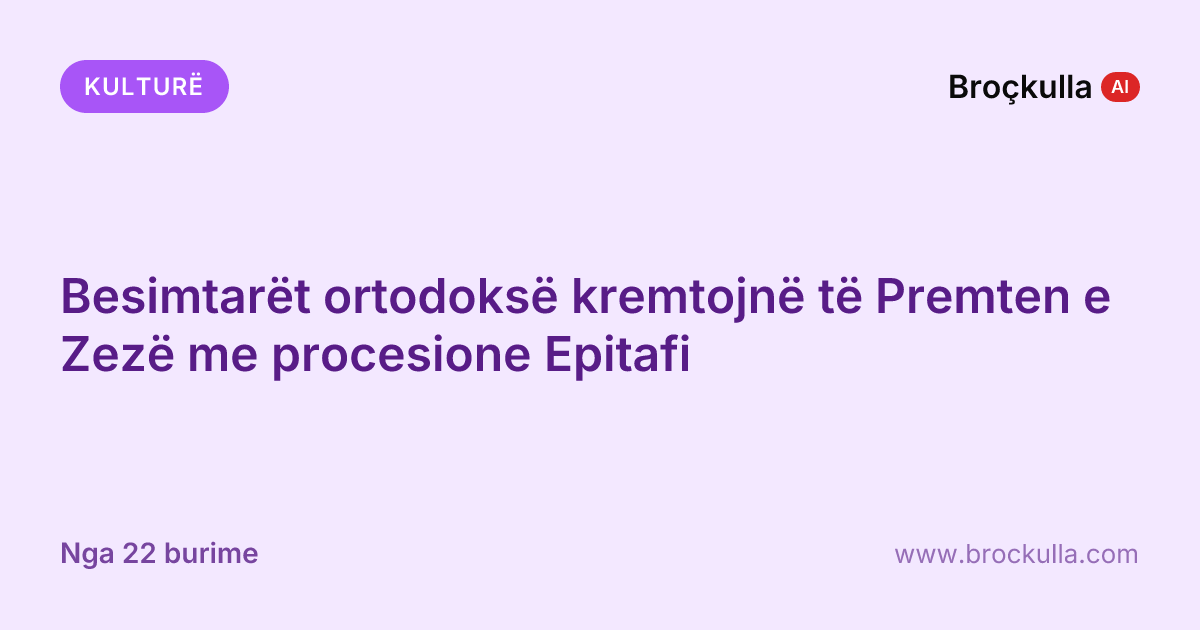 KULTURË

Broçkulla AI

Besimtarët ortodoksë kremtojnë të Premten e Zezë me procesione Epitafi

Nga 22 burime

www.brockulla.com